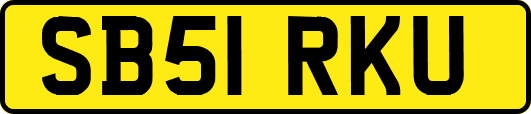 SB51 RKU